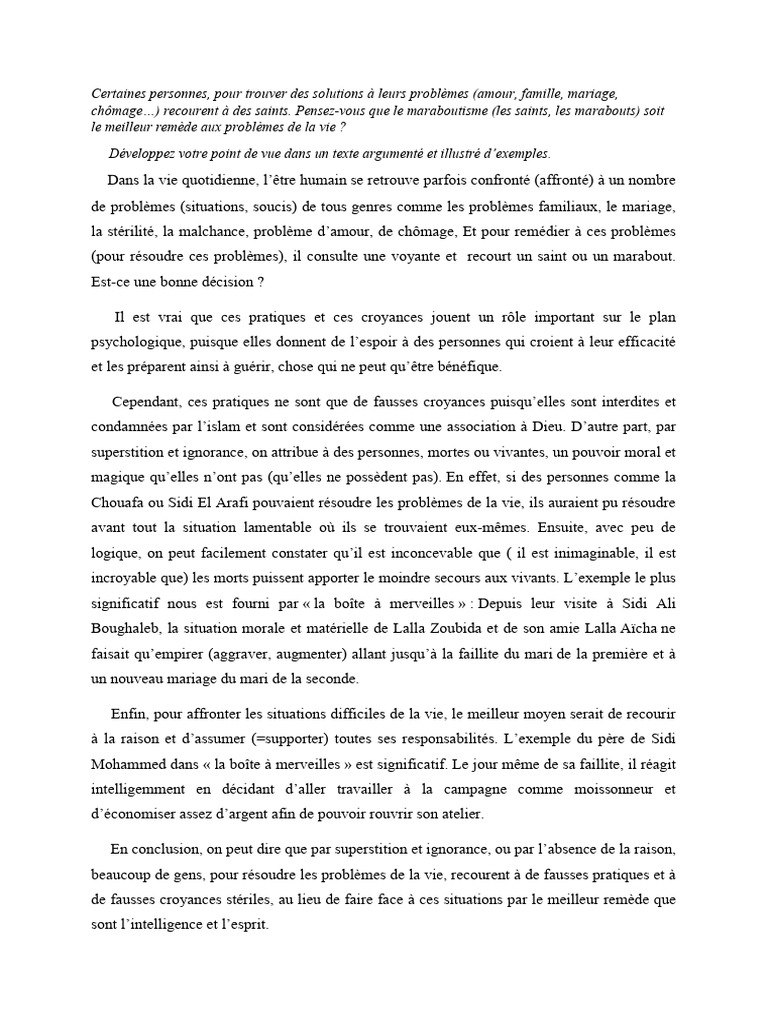 Certaines personnes, pour trouver des solutions à leurs problèmes (amour, famille, mariage, chômage…) recourent à des saints. Pensez-vous que le maraboutisme (les saints, les marabouts) soit le meilleur remède aux problèmes de la vie ?

Développez votre point de vue dans un texte argumenté et illustré d'exemples.

Dans la vie quotidienne, l'être humain se retrouve parfois confronté (affronté) à un nombre de problèmes (situations, soucis) de tous genres comme les problèmes familiaux, le mariage, la stérilité, la malchance, problème d'amour, de chômage, Et pour remédier à ces problèmes (pour résoudre ces problèmes), il consulte une voyante et recourt un saint ou un marabout. Est-ce une bonne décision ?

Il est vrai que ces pratiques et ces croyances jouent un rôle important sur le plan psychologique, puisque elles donnent de l'espoir à des personnes qui croient à leur efficacité et les préparent ainsi à guérir, chose qui ne peut qu'être bénéfique.

Cependant, ces pratiques ne sont que de fausses croyances puisqu'elles sont interdites et condamnées par l'islam et sont considérées comme une association à Dieu. D'autre part, par superstition et ignorance, on attribue à des personnes, mortes ou vivantes, un pouvoir moral et magique qu'elles n'ont pas (qu'elles ne possèdent pas). En effet, si des personnes comme la Chouafa ou Sidi El Arafi pouvaient résoudre les problèmes de la vie, ils auraient pu résoudre avant tout la situation lamentable où ils se trouvaient eux-mêmes. Ensuite, avec peu de logique, on peut facilement constater qu'il est inconcevable que ( il est inimaginable, il est incroyable que) les morts puissent apporter le moindre secours aux vivants. L'exemple le plus significatif nous est fourni par « la boîte à merveilles » : Depuis leur visite à Sidi Ali Boughaleb, la situation morale et matérielle de Lalla Zoubida et de son amie Lalla Aïcha ne faisait qu'empirer (aggraver, augmenter) allant jusqu'à la faillite du mari de la première et à un nouveau mariage du mari de la seconde.

Enfin, pour affronter les situations difficiles de la vie, le meilleur moyen serait de recourir à la raison et d'assumer (=supporter) toutes ses responsabilités. L'exemple du père de Sidi Mohammed dans « la boîte à merveilles » est significatif. Le jour même de sa faillite, il réagit intelligemment en décidant d'aller travailler à la campagne comme moissonneur et d'économiser assez d'argent afin de pouvoir rouvrir son atelier.

En conclusion, on peut dire que par superstition et ignorance, ou par l'absence de la raison, beaucoup de gens, pour résoudre les problèmes de la vie, recourent à de fausses pratiques et à de fausses croyances stériles, au lieu de faire face à ces situations par le meilleur remède que sont l'intelligence et l'esprit.